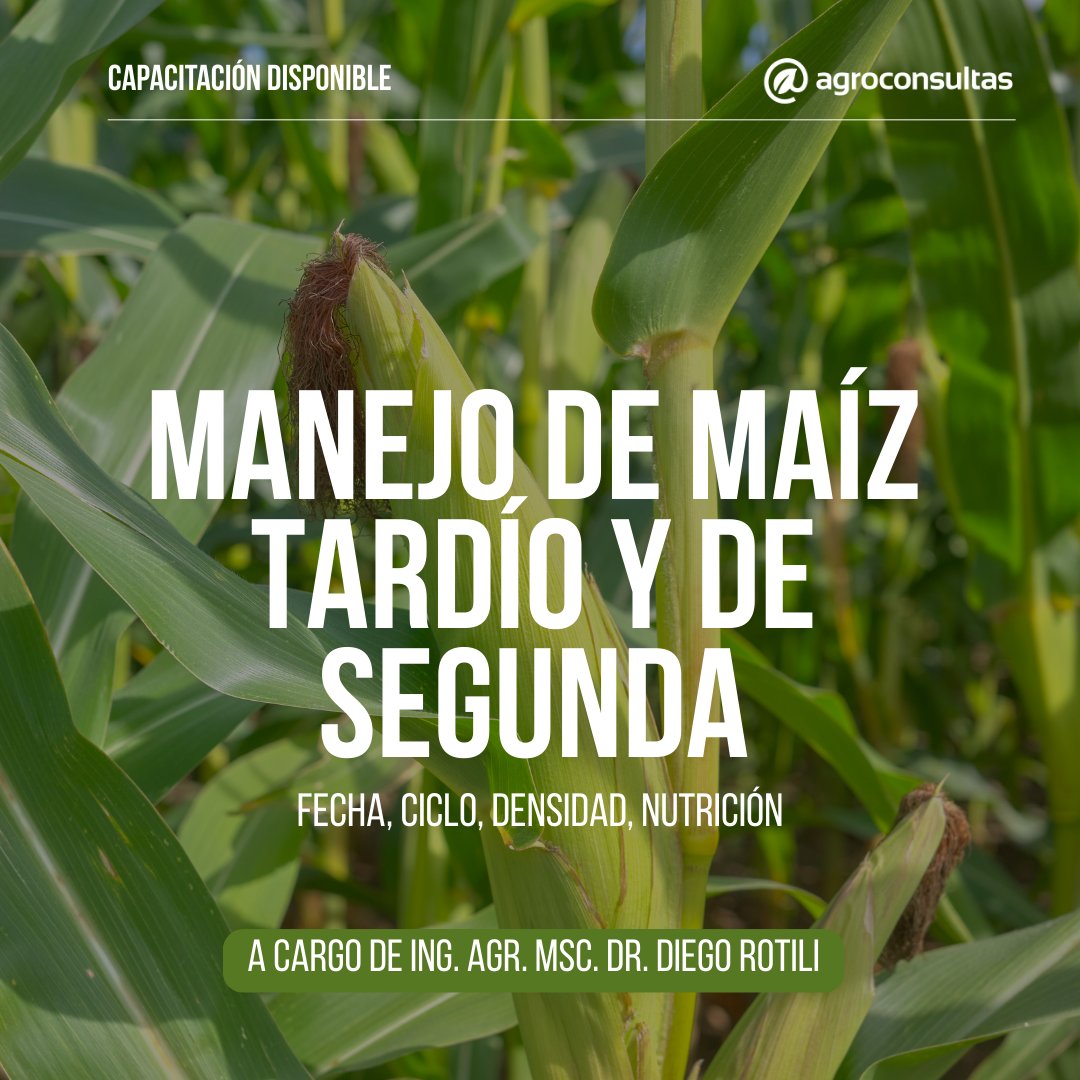 CAPACITACIÓN DISPONIBLE

@ agroconsultas

MANEJO DE MAÍZ TARDÍO Y DE SEGUNDA

FECHA, CICLO, DENSIDAD, NUTRICIÓN

A CARGO DE ING. AGR. MSC. DR. DIEGO ROTILI